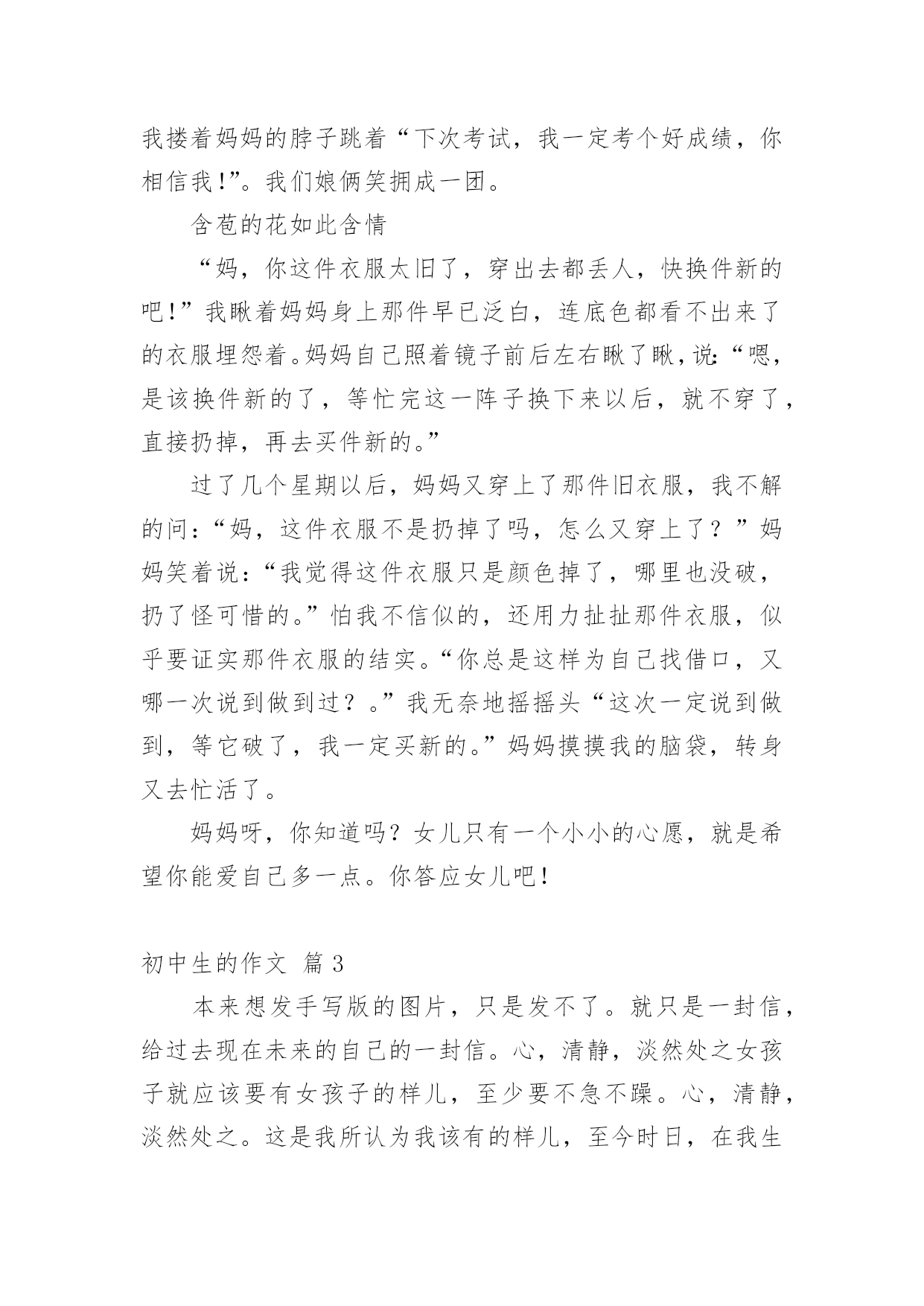 我搂着妈妈的脖子跳着“下次考试，我一定考个好成绩，你相信我!”。我们娘俩笑拥成一团。

含苞的花如此含情

“妈，你这件衣服太旧了，穿出去都丢人，快换件新的吧!”我瞅着妈妈身上那件早已泛白，连底色都看不出来了的衣服埋怨着。妈妈自己照着镜子前后左右瞅了瞅，说:“嗯，是该换件新的了，等忙完这一阵子换下来以后，就不穿了，直接扔掉，再去买件新的。”

过了几个星期以后，妈妈又穿上了那件旧衣服，我不解的问:“妈，这件衣服不是扔掉了吗，怎么又穿上了？”妈妈笑着说:“我觉得这件衣服只是颜色掉了，哪里也没破，扔了怪可惜的。”怕我不信似的，还用力扯扯那件衣服，似乎要证实那件衣服的结实。“你总是这样为自己找借口，又哪一次说到做到过？。”我无奈地摇摇头“这次一定说到做到，等它破了，我一定买新的。”妈妈摸摸我的脑袋，转身又去忙活了。

妈妈呀，你知道吗?女儿只有一个小小的心愿，就是希望你能爱自己多一点。你答应女儿吧!

初中生的作文 篇3

本来想发手写版的图片，只是发不了。就只是一封信，给过去现在未来的自己的一封信。心，清静，淡然处之女孩子就应该要有女孩子的样儿，至少要不急不躁。心，清静，淡然处之。这是我所认为我该有的样儿，至今时日，在我生